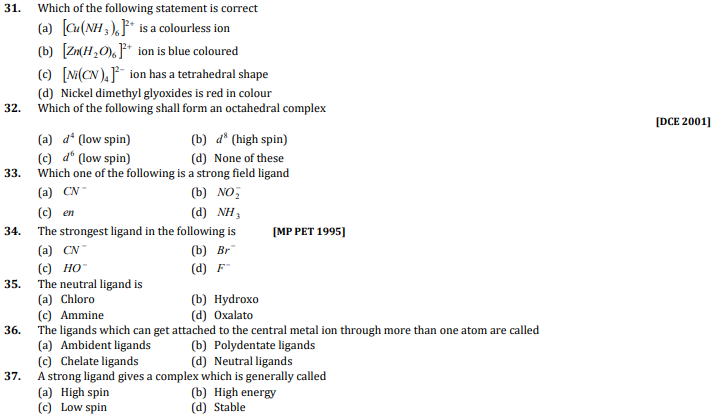 31. Which of the following statement is correct

(a) $[Cu(NH_3)_6]^{2+}$ is a colourless ion

(b) $[Zn(H_2O)_6]^{2+}$ ion is blue coloured

(c) $[Ni(CN)_4]^{2-}$ ion has a tetrahedral shape

(d) Nickel dimethyl glyoxides is red in colour

32. Which of the following shall form an octahedral complex

[DCE 2001]

(a) $d^4$ (low spin) (b) $d^8$ (high spin)

(c) $d^6$ (low spin) (d) None of these

33. Which one of the following is a strong field ligand

(a) $CN^-$ (b) $NO_2^-$

(c) $en$ (d) $NH_3$

34. The strongest ligand in the following is [MP PET 1995]

(a) $CN^-$ (b) $Br^-$

(c) $HO^-$ (d) $F^-$

35. The neutral ligand is

(a) Chloro (b) Hydroxo

(c) Ammine (d) Oxalato

36. The ligands which can get attached to the central metal ion through more than one atom are called

(a) Ambident ligands (b) Polydentate ligands

(c) Chelate ligands (d) Neutral ligands

37. A strong ligand gives a complex which is generally called

(a) High spin (b) High energy

(c) Low spin (d) Stable